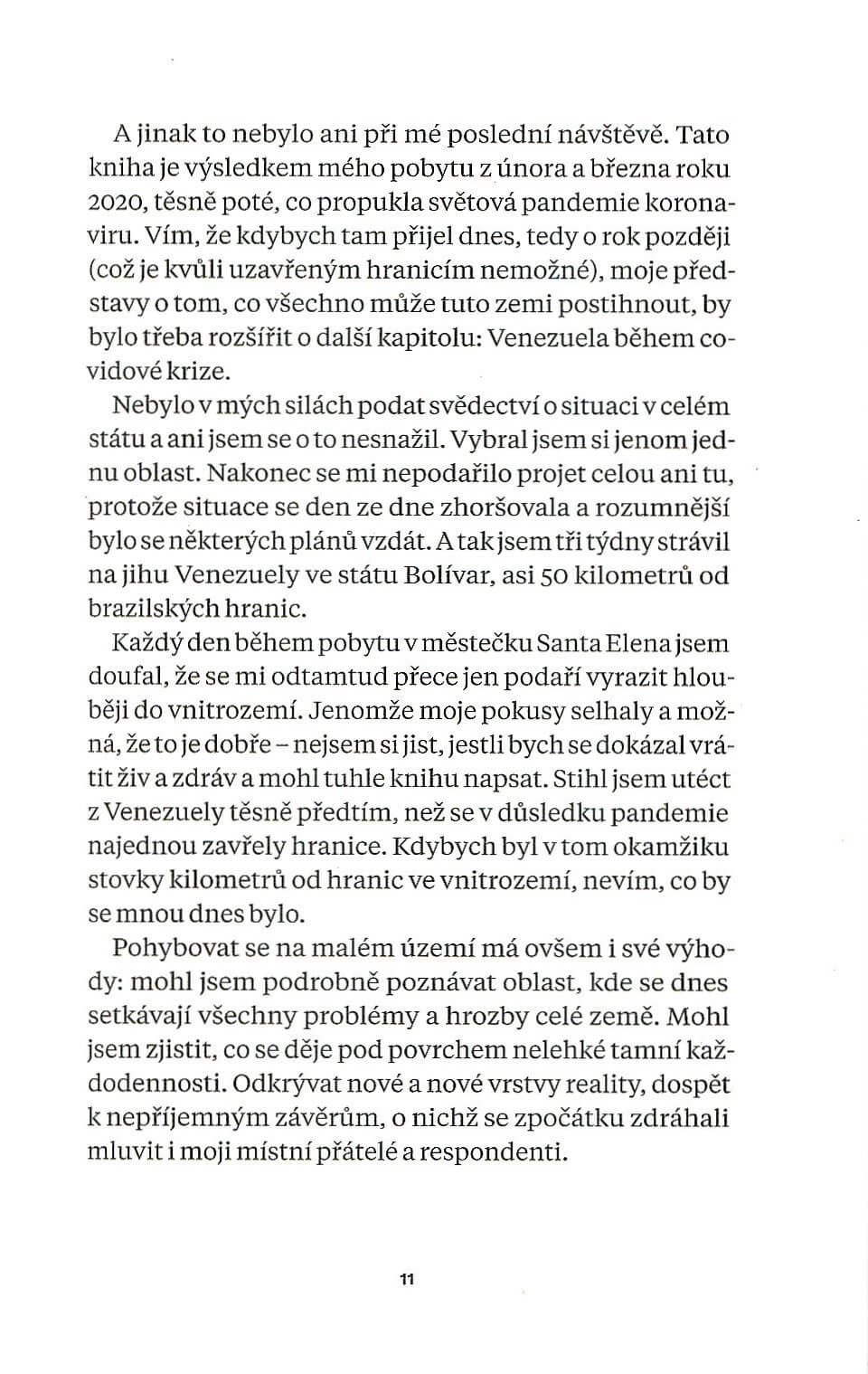 A jinak to nebylo ani při mé poslední návštěvě. Tato kniha je výsledkem mého pobytu z února a března roku 2020, těsně poté, co propukla světová pandemie koronaviru. Vím, že kdybych tam přijel dnes, tedy o rok později (což je kvůli uzavřeným hranicím nemožné), moje představy o tom, co všechno může tuto zemi postihnout, by bylo třeba rozšířit o další kapitolu: Venezuela během covidové krize.

Nebylo v mých silách podat svědectví o situaci v celém státu a ani jsem se o to nesnažil. Vybral jsem si jenom jednu oblast. Nakonec se mi nepodařilo projet celou ani tu, protože situace se den ze dne zhoršovala a rozumnější bylo se některých plánů vzdát. A tak jsem tři týdny strávil na jihu Venezuely ve státu Bolívar, asi 50 kilometrů od brazilských hranic.

Každý den během pobytu v městečku Santa Elena jsem doufal, že se mi odtamtud přece jen podaří vyrazit hlouběji do vnitrozemí. Jenomže moje pokusy selhaly a možná, že to je dobře – nejsem si jist, jestli bych se dokázal vrátit živ a zdráv a mohl tuhle knihu napsat. Stihl jsem utéct z Venezuely těsně předtím, než se v důsledku pandemie najednou zavřely hranice. Kdybych byl v tom okamžiku stovky kilometrů od hranic ve vnitrozemí, nevím, co by se mnou dnes bylo.

Pohybovat se na malém území má ovšem i své výhody: mohl jsem podrobně poznávat oblast, kde se dnes setkávají všechny problémy a hrozby celé země. Mohl jsem zjistit, co se děje pod povrchem nelehké tamní každodennosti. Odkrývat nové a nové vrstvy reality, dospět k nepříjemným závěrům, o nichž se zpočátku zdráhali mluvit i moji místní přátelé a respondenti.

11